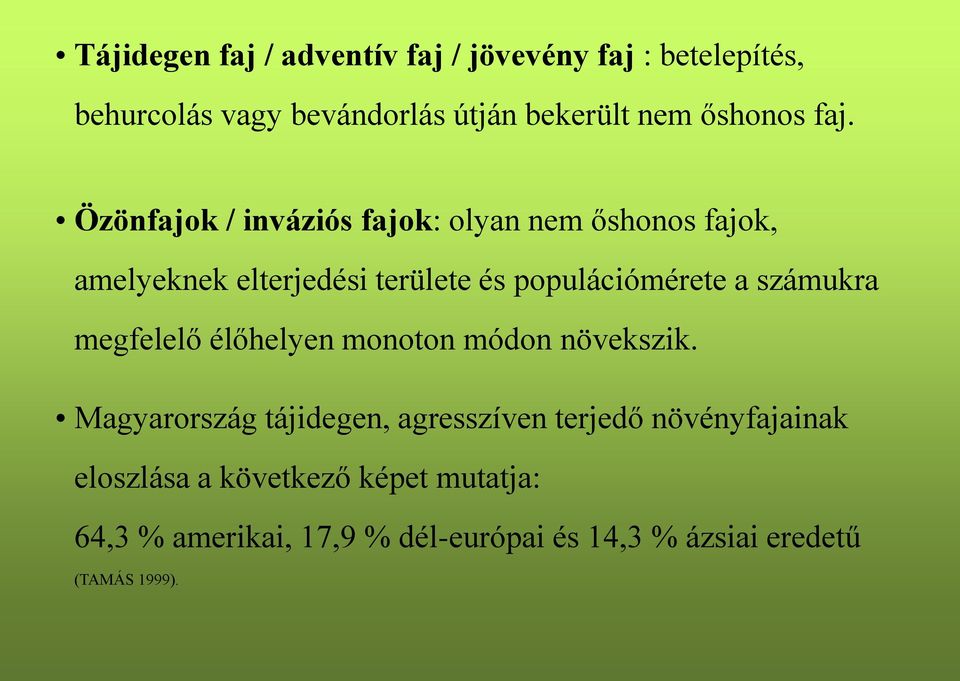 • Tájidegen faj / adventív faj / jövevény faj : betelepítés, behurcolás vagy bevándorlás útján bekerült nem őshonos faj.

• Özönfajok / inváziós fajok: olyan nem őshonos fajok, amelyeknek elterjedési területe és populációmérete a számukra megfelelő élőhelyen monoton módon növekszik.

• Magyarország tájidegen, agresszíven terjedő növényfajainak eloszlása a következő képet mutatja:
64,3 % amerikai, 17,9 % dél-európai és 14,3 % ázsiai eredetű (TAMÁS 1999).